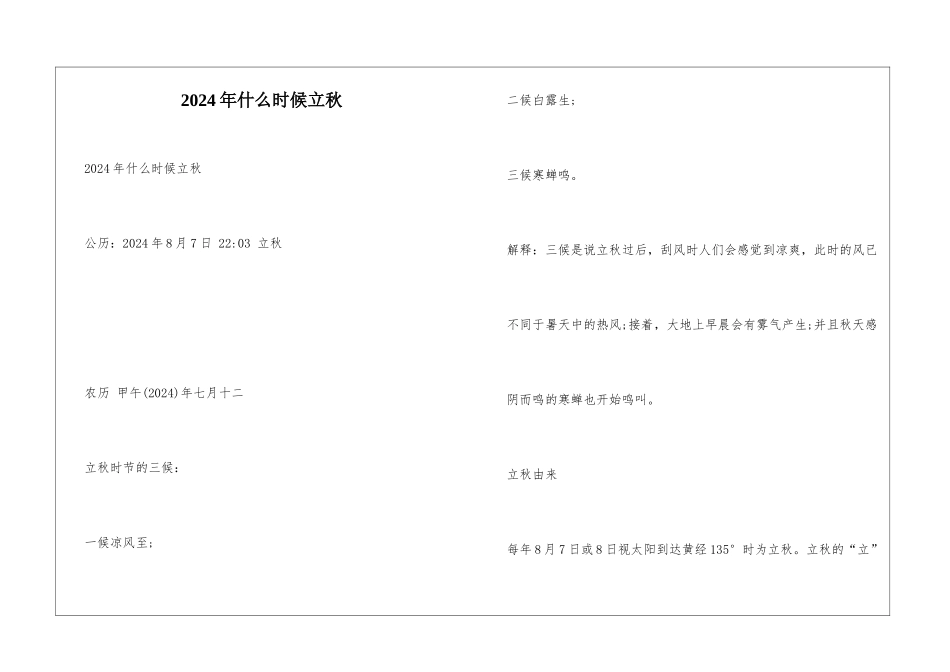 2024年什么时候立秋

2024年什么时候立秋

公历：2024年8月7日 22:03 立秋

农历 甲午(2024)年七月十二

立秋时节的三候：

一候凉风至；

二候白露生；

三候寒蝉鸣。

解释：三候是说立秋过后，刮风时人们会感觉到凉爽，此时的风已不同于暑天中的热风；接着，大地上早晨会有雾气产生；并且秋天感阴而鸣的寒蝉也开始鸣叫。

立秋由来

每年8月7日或8日视太阳到达黄经135°时为立秋。立秋的“立”